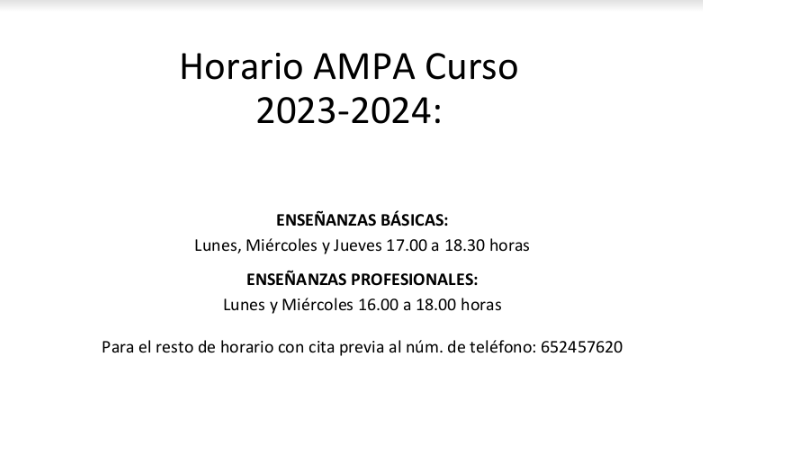 Horario AMPA Curso 2023-2024:

ENSEÑANZAS BÁSICAS:
Lunes, Miércoles y Jueves 17.00 a 18.30 horas

ENSEÑANZAS PROFESIONALES:
Lunes y Miércoles 16.00 a 18.00 horas

Para el resto de horario con cita previa al núm. de teléfono: 652457620